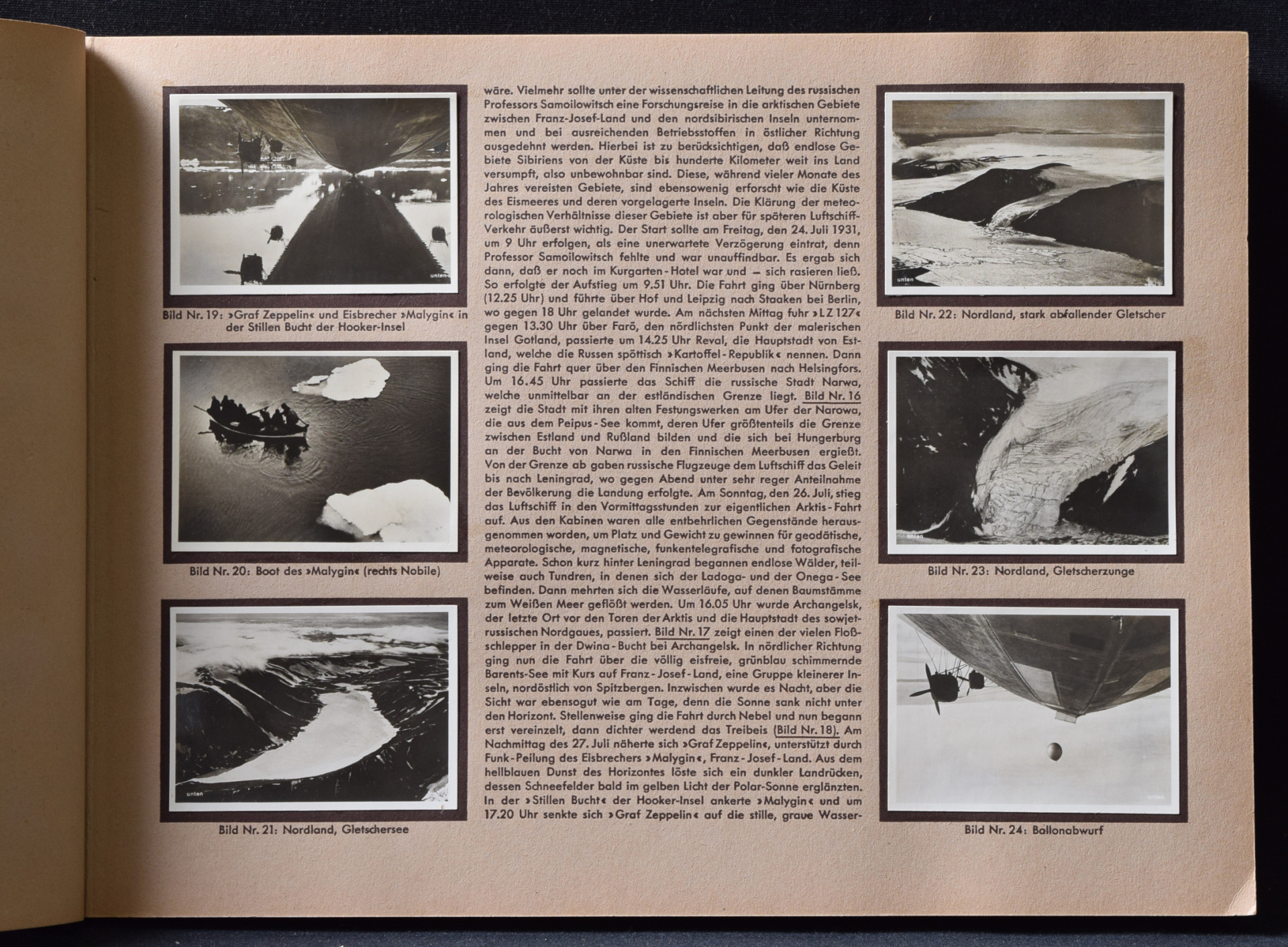 unten

Bild Nr. 19: »Graf Zeppelin« und Eisbrecher »Malygin« in der Stillen Bucht der Hooker-Insel

Bild Nr. 20: Boot des »Malygin« (rechts Nobile)

unten

Bild Nr. 21: Nordland, Gletschersee

wäre. Vielmehr sollte unter der wissenschaftlichen Leitung des russischen Professors Samoilowitsch eine Forschungsreise in die arktischen Gebiete zwischen Franz-Josef-Land und den nordsibirischen Inseln unternommen und bei ausreichenden Betriebsstoffen in östlicher Richtung ausgedehnt werden. Hierbei ist zu berücksichtigen, daß endlose Gebiete Sibiriens von der Küste bis hunderte Kilometer weit ins Land versumpft, also unbewohnbar sind. Diese, während vieler Monate des Jahres vereisten Gebiete, sind ebensowenig erforscht wie die Küste des Eismeeres und deren vorgelagerte Inseln. Die Klärung der meteorologischen Verhältnisse dieser Gebiete ist aber für späteren Luftschiff-Verkehr äußerst wichtig. Der Start sollte am Freitag, den 24. Juli 1931, um 9 Uhr erfolgen, als eine unerwartete Verzögerung eintrat, denn Professor Samoilowitsch fehlte und war unauffindbar. Es ergab sich dann, daß er noch im Kurgarten-Hotel war und — sich rasieren ließ. So erfolgte der Aufstieg um 9.51 Uhr. Die Fahrt ging über Nürnberg (12.25 Uhr) und führte über Hof und Leipzig nach Staaken bei Berlin, wo gegen 18 Uhr gelandet wurde. Am nächsten Mittag fuhr »LZ 127« gegen 13.30 Uhr über Farö, den nördlichsten Punkt der malerischen Insel Gotland, passierte um 14.25 Uhr Reval, die Hauptstadt von Estland, welche die Russen spöttisch »Kartoffel-Republik« nennen. Dann ging die Fahrt quer über den Finnischen Meerbusen nach Helsingfors. Um 16.45 Uhr passierte das Schiff die russische Stadt Narwa, welche unmittelbar an der estländischen Grenze liegt. Bild Nr. 16 zeigt die Stadt mit ihren alten Festungswerken am Ufer der Narowa, die aus dem Peipus-See kommt, deren Ufer größtenteils die Grenze zwischen Estland und Rußland bilden und die sich bei Hungerburg an der Bucht von Narwa in den Finnischen Meerbusen ergießt. Von der Grenze ab gaben russische Flugzeuge dem Luftschiff das Geleit bis nach Leningrad, wo gegen Abend unter sehr reger Anteilnahme der Bevölkerung die Landung erfolgte. Am Sonntag, den 26. Juli, stieg das Luftschiff in den Vormittagsstunden zur eigentlichen Arktis-Fahrt auf. Aus den Kabinen waren alle entbehrlichen Gegenstände herausgenommen worden, um Platz und Gewicht zu gewinnen für geodätische, meteorologische, magnetische, funkentelegrafische und fotografische Apparate. Schon kurz hinter Leningrad begannen endlose Wälder, teilweise auch Tundren, in denen sich der Ladoga- und der Onega-See befinden. Dann mehrten sich die Wasserläufe, auf denen Baumstämme zum Weißen Meer geflößt werden. Um 16.05 Uhr wurde Archangelsk, der letzte Ort vor den Toren der Arktis und die Hauptstadt des sowjetrussischen Nordgaues, passiert. Bild Nr. 17 zeigt einen der vielen Floßschlepper in der Dwina-Bucht bei Archangelsk. In nördlicher Richtung ging nun die Fahrt über die völlig eisfreie, grünblau schimmernde Barents-See mit Kurs auf Franz-Josef-Land, eine Gruppe kleinerer Inseln, nordöstlich von Spitzbergen. Inzwischen wurde es Nacht, aber die Sicht war ebensogut wie am Tage, denn die Sonne sank nicht unter den Horizont. Stellenweise ging die Fahrt durch Nebel und nun begann erst vereinzelt, dann dichter werdend das Treibeis (Bild Nr. 18). Am Nachmittag des 27. Juli näherte sich »Graf Zeppelin«, unterstützt durch Funk-Peilung des Eisbrechers »Malygin«, Franz-Josef-Land. Aus dem hellblauen Dunst des Horizontes löste sich ein dunkler Landrücken, dessen Schneefelder bald im gelben Licht der Polar-Sonne erglänzten. In der »Stillen Bucht« der Hooker-Insel ankerte »Malygin« und um 17.20 Uhr senkte sich »Graf Zeppelin« auf die stille, graue Wasser-

unten

Bild Nr. 22: Nordland, stark abfallender Gletscher

unten

Bild Nr. 23: Nordland, Gletscherzunge

unten

Bild Nr. 24: Ballonabwurf